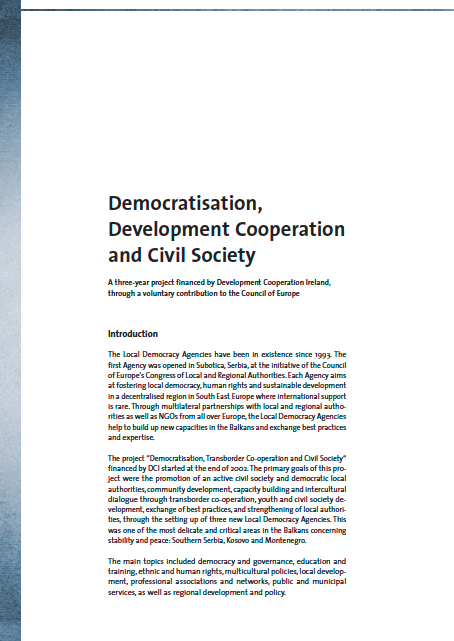 Democratisation, Development Cooperation and Civil Society

A three-year project financed by Development Cooperation Ireland, through a voluntary contribution to the Council of Europe

Introduction

The Local Democracy Agencies have been in existence since 1993. The first Agency was opened in Subotica, Serbia, at the initiative of the Council of Europe's Congress of Local and Regional Authorities. Each Agency aims at fostering local democracy, human rights and sustainable development in a decentralised region in South East Europe where international support is rare. Through multilateral partnerships with local and regional authorities as well as NGOs from all over Europe, the Local Democracy Agencies help to build up new capacities in the Balkans and exchange best practices and expertise.

The project "Democratisation, Transborder Co-operation and Civil Society" financed by DCI started at the end of 2002. The primary goals of this project were the promotion of an active civil society and democratic local authorities, community development, capacity building and intercultural dialogue through transborder co-operation, youth and civil society development, exchange of best practices, and strengthening of local authorities, through the setting up of three new Local Democracy Agencies. This was one of the most delicate and critical areas in the Balkans concerning stability and peace: Southern Serbia, Kosovo and Montenegro.

The main topics included democracy and governance, education and training, ethnic and human rights, multicultural policies, local development, professional associations and networks, public and municipal services, as well as regional development and policy.